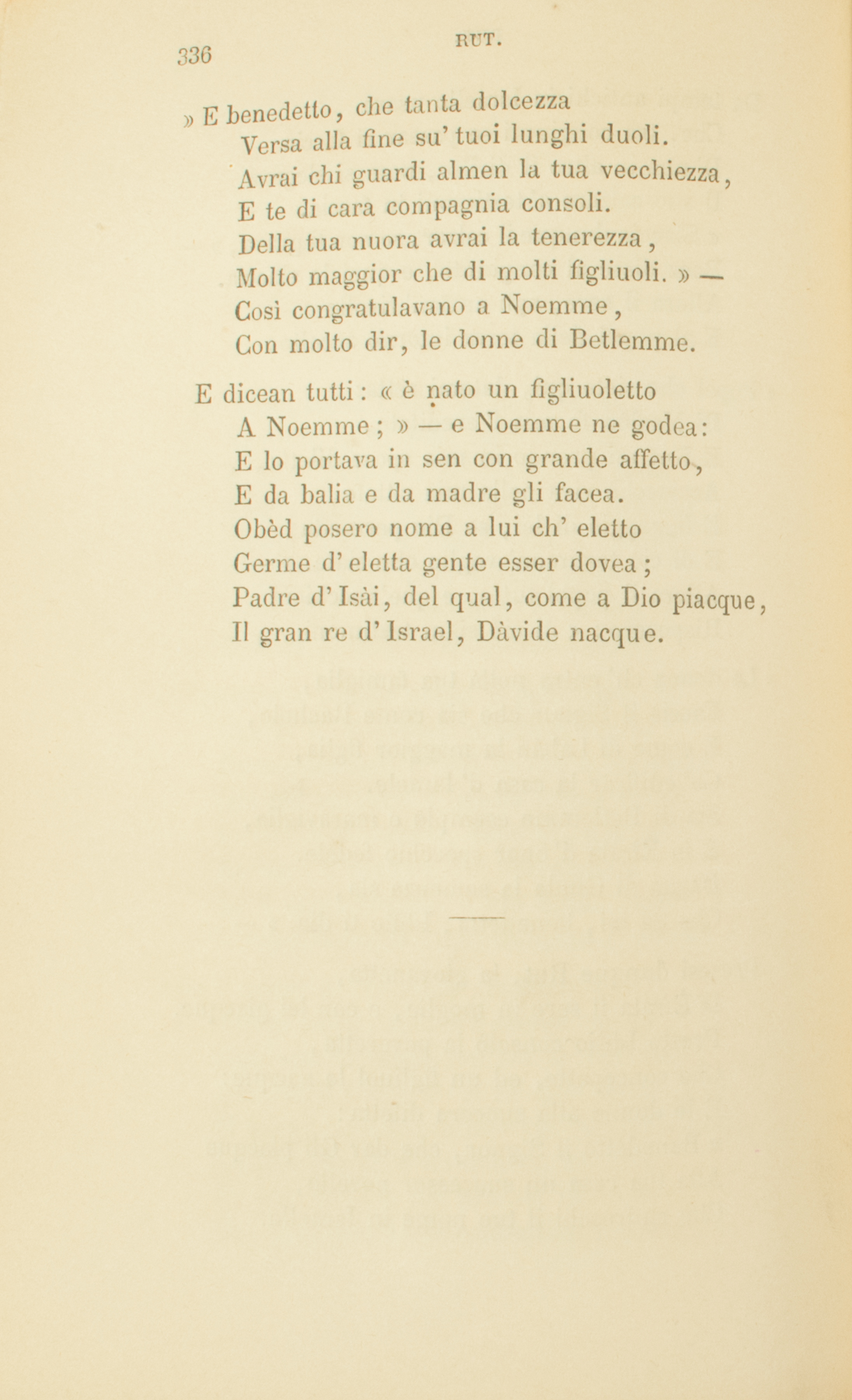 336 RUT.

» E benedetto, che tanta dolcezza
Versa alla fine su' tuoi lunghi duoli.
Avrai chi guardi almen la tua vecchiezza,
E te di cara compagnia consoli.
Della tua nuora avrai la tenerezza,
Molto maggior che di molti figliuoli. » —
Così congratulavano a Noemme,
Con molto dir, le donne di Betlemme.

E dicean tutti : « è nato un figliuoletto
A Noemme ; » — e Noemme ne godea:
E lo portava in sen con grande affetto,
E da balia e da madre gli facea.
Obèd posero nome a lui ch' eletto
Germe d' eletta gente esser dovea ;
Padre d' Isài, del qual, come a Dio piacque,
Il gran re d' Israel, Dàvide nacque.